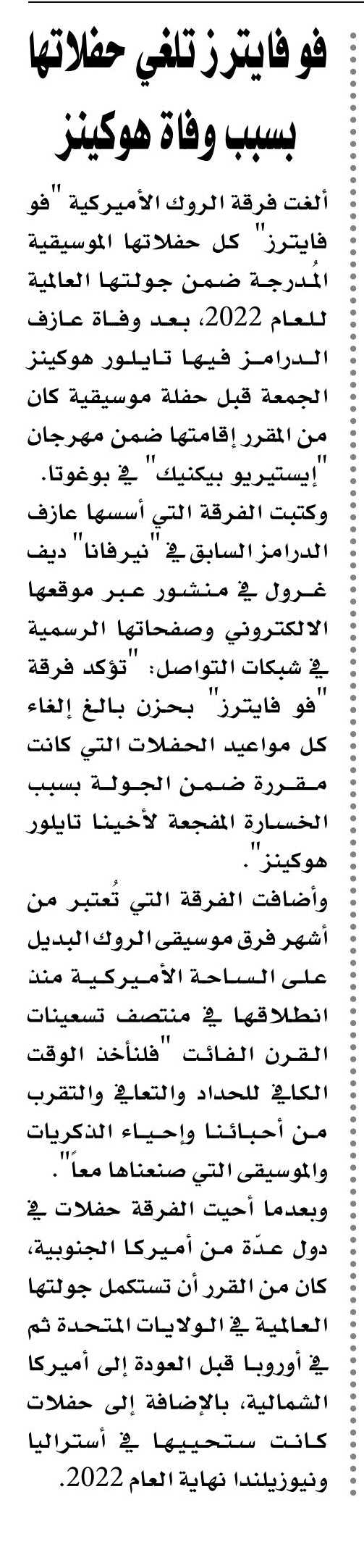 فو فايترز تلغي حفلاتها بسبب وفاة هوكينز

ألغت فرقة الروك الأميركية "فو فايترز" كل حفلاتها الموسيقية المُدرجة ضمن جولتها العالمية للعام 2022، بعد وفاة عازف الدرامز فيها تايلور هوكينز الجمعة قبل حفلة موسيقية كان من المقرر إقامتها ضمن مهرجان "إيستيريو بيكنيك" في بوغوتا.

وكتبت الفرقة التي أسسها عازف الدرامز السابق في "نيرفانا" ديف غرول في منشور عبر موقعها الالكتروني وصفحاتها الرسمية في شبكات التواصل: "تؤكد فرقة "فو فايترز" بحزن بالغ إلغاء كل مواعيد الحفلات التي كانت مقررة ضمن الجولة بسبب الخسارة المفجعة لأخينا تايلور هوكينز".

وأضافت الفرقة التي تُعتبر من أشهر فرق موسيقى الروك البديل على الساحة الأميركية منذ انطلاقها في منتصف تسعينات القرن الفائت "فلنأخذ الوقت الكافي للحداد والتعافي والتقرب من أحبائنا وإحياء الذكريات والموسيقى التي صنعناها معاً".

وبعدما أحيت الفرقة حفلات في دول عدّة من أميركا الجنوبية، كان من القرر أن تستكمل جولتها العالمية في الولايات المتحدة ثم في أوروبا قبل العودة إلى أميركا الشمالية، بالإضافة إلى حفلات كانت ستحييها في أستراليا ونيوزيلندا نهاية العام 2022.